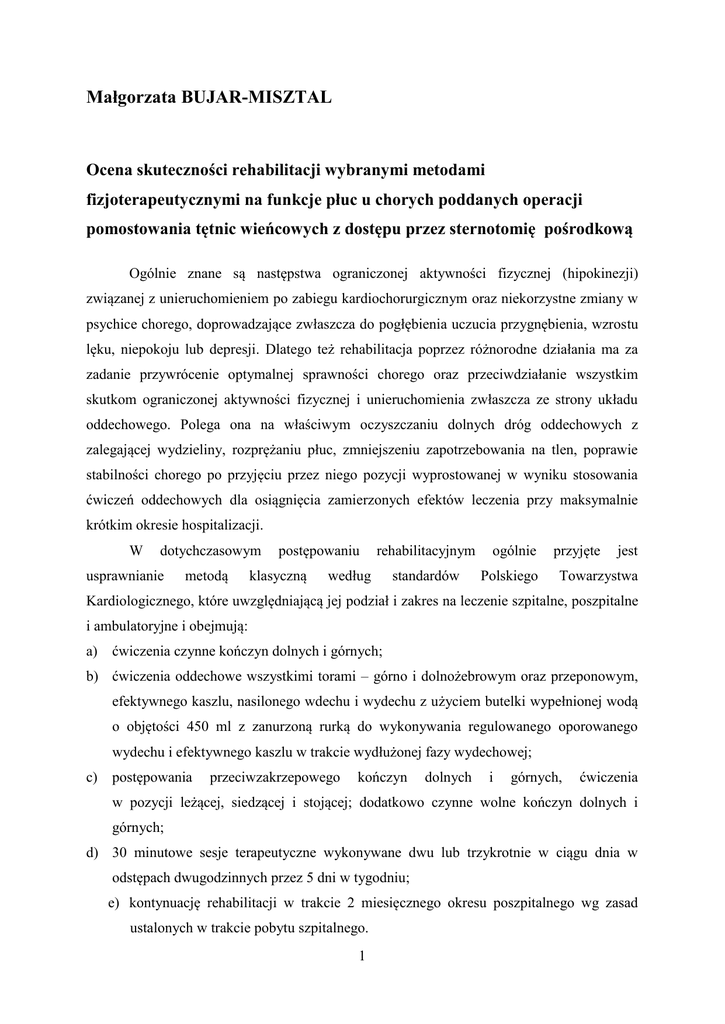 Małgorzata BUJAR-MISZTAL

Ocena skuteczności rehabilitacji wybranymi metodami fizjoterapeutycznymi na funkcje płuc u chorych poddanych operacji pomostowania tętnic wieńcowych z dostępu przez sternotomię pośrodkową

Ogólnie znane są następstwa ograniczonej aktywności fizycznej (hipokinezji) związanej z unieruchomieniem po zabiegu kardiochorurgicznym oraz niekorzystne zmiany w psychice chorego, doprowadzające zwłaszcza do pogłębienia uczucia przygnębienia, wzrostu lęku, niepokoju lub depresji. Dlatego też rehabilitacja poprzez różnorodne działania ma za zadanie przywrócenie optymalnej sprawności chorego oraz przeciwdziałanie wszystkim skutkom ograniczonej aktywności fizycznej i unieruchomienia zwłaszcza ze strony układu oddechowego. Polega ona na właściwym oczyszczaniu dolnych dróg oddechowych z zalegającej wydzieliny, rozprężaniu płuc, zmniejszeniu zapotrzebowania na tlen, poprawie stabilności chorego po przyjęciu przez niego pozycji wyprostowanej w wyniku stosowania ćwiczeń oddechowych dla osiągnięcia zamierzonych efektów leczenia przy maksymalnie krótkim okresie hospitalizacji.

W dotychczasowym postępowaniu rehabilitacyjnym ogólnie przyjęte jest usprawnianie metodą klasyczną według standardów Polskiego Towarzystwa Kardiologicznego, które uwzględniającą jej podział i zakres na leczenie szpitalne, poszpitalne i ambulatoryjne i obejmują:
a) ćwiczenia czynne kończyn dolnych i górnych;
b) ćwiczenia oddechowe wszystkimi torami – górno i dolnożebrowym oraz przeponowym, efektywnego kaszlu, nasilonego wdechu i wydechu z użyciem butelki wypełnionej wodą o objętości 450 ml z zanurzoną rurką do wykonywania regulowanego oporowanego wydechu i efektywnego kaszlu w trakcie wydłużonej fazy wydechowej;
c) postępowania przeciwzakrzepowego kończyn dolnych i górnych, ćwiczenia w pozycji leżącej, siedzącej i stojącej; dodatkowo czynne wolne kończyn dolnych i górnych;
d) 30 minutowe sesje terapeutyczne wykonywane dwu lub trzykrotnie w ciągu dnia w odstępach dwugodzinnych przez 5 dni w tygodniu;
e) kontynuację rehabilitacji w trakcie 2 miesięcznego okresu poszpitalnego wg zasad ustalonych w trakcie pobytu szpitalnego.

1